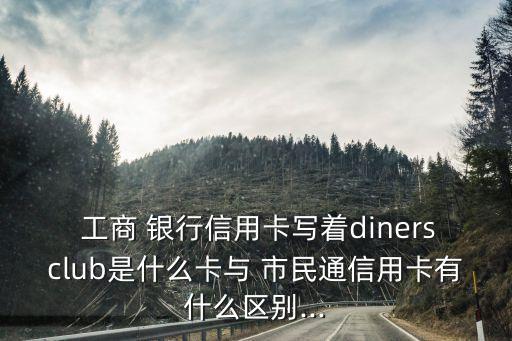 工商 银行信用卡写着diners club是什么卡与 市民通信用卡有什么区别...